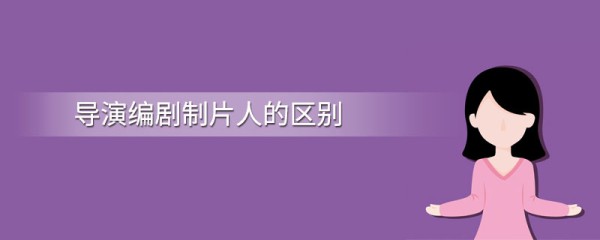 导演编剧制片人的区别